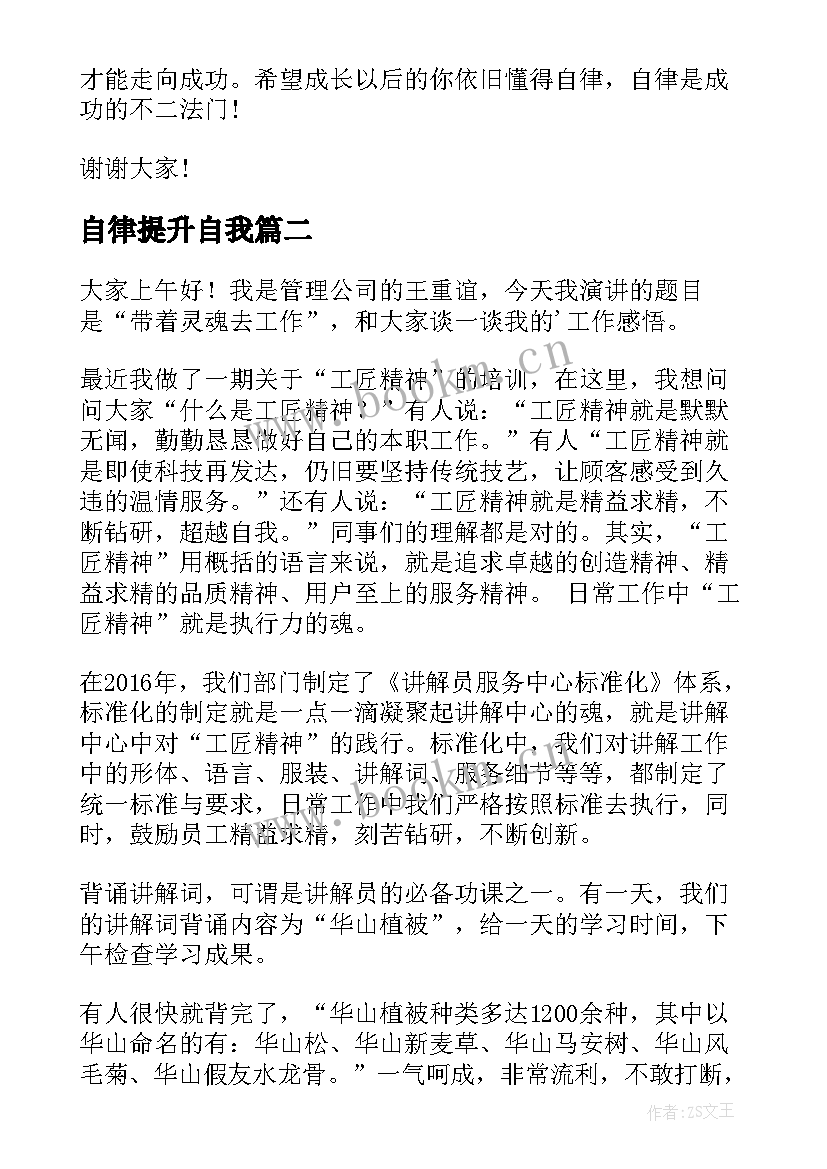 才能走向成功。希望成长以后的你依旧懂得自律，自律是成功的不二法门！

谢谢大家！

自律提升自我篇二

大家上午好！我是管理公司的王重谊，今天我演讲的题目是“带着灵魂去工作”，和大家谈一谈我的’工作感悟。

最近我做了一期关于“工匠精神”的培训，在这里，我想问问大家“什么是工匠精神？”有人说：“工匠精神就是默默无闻，勤勤恳恳做好自己的本职工作。”有人“工匠精神就是即使科技再发达，仍旧要坚持传统技艺，让顾客感受到久违的温情服务。”还有人说：“工匠精神就是精益求精，不断钻研，超越自我。”同事们的理解都是对的。其实，“工匠精神”用概括的语言来说，就是追求卓越的创造精神、精益求精的品质精神、用户至上的服务精神。 日常工作中“工匠精神”就是执行力的魂。

在2016年，我们部门制定了《讲解员服务中心标准化》体系，标准化的制定就是一点一滴凝聚起讲解中心的魂，就是讲解中心中对“工匠精神”的践行。标准化中，我们对讲解工作中的形体、语言、服装、讲解词、服务细节等等，都制定了统一标准与要求，日常工作中我们严格按照标准去执行，同时，鼓励员工精益求精，刻苦钻研，不断创新。

背诵讲解词，可谓是讲解员的必备功课之一。有一天，我们的讲解词背诵内容为“华山植被”，给一天的学习时间，下午检查学习成果。

有人很快就背完了，“华山植被种类多达1200余种，其中以华山命名的有：华山松、华山新麦草、华山马安树、华山风毛菊、华山假友水龙骨。”一气呵成，非常流利，不敢打断，

www.bookm.cn

作者：ZS文王